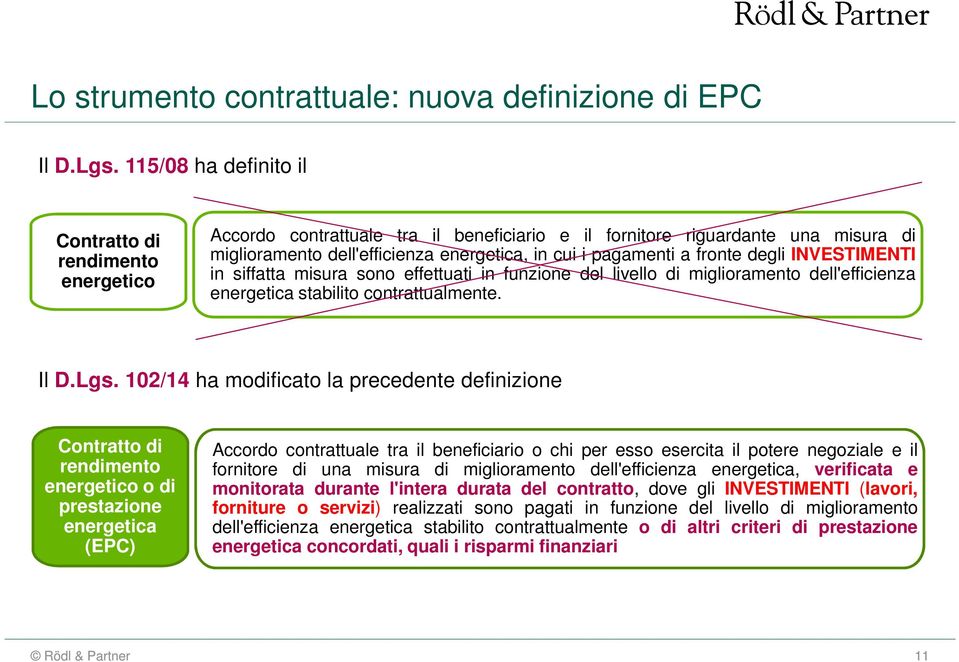 Rödl & Partner

Lo strumento contrattuale: nuova definizione di EPC

Il D.Lgs. 115/08 ha definito il

Contratto di rendimento energetico

Accordo contrattuale tra il beneficiario e il fornitore riguardante una misura di miglioramento dell'efficienza energetica, in cui i pagamenti a fronte degli INVESTIMENTI in siffatta misura sono effettuati in funzione del livello di miglioramento dell'efficienza energetica stabilito contrattualmente.

Il D.Lgs. 102/14 ha modificato la precedente definizione

Contratto di rendimento energetico o di prestazione energetica (EPC)

Accordo contrattuale tra il beneficiario o chi per esso esercita il potere negoziale e il fornitore di una misura di miglioramento dell'efficienza energetica, verificata e monitorata durante l'intera durata del contratto, dove gli INVESTIMENTI (lavori, forniture o servizi) realizzati sono pagati in funzione del livello di miglioramento dell'efficienza energetica stabilito contrattualmente o di altri criteri di prestazione energetica concordati, quali i risparmi finanziari

© Rödl & Partner

11